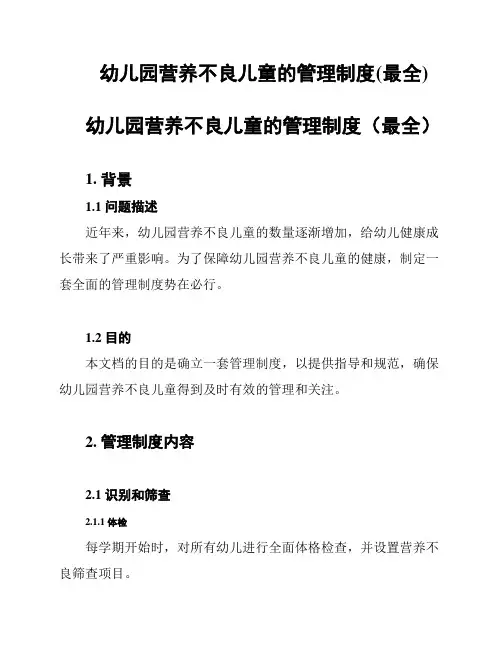 幼儿园营养不良儿童的管理制度(最全)

幼儿园营养不良儿童的管理制度（最全）

1. 背景

1.1 问题描述

近年来，幼儿园营养不良儿童的数量逐渐增加，给幼儿健康成长带来了严重影响。为了保障幼儿园营养不良儿童的健康，制定一套全面的管理制度势在必行。

1.2 目的

本文档的目的是确立一套管理制度，以提供指导和规范，确保幼儿园营养不良儿童得到及时有效的管理和关注。

2. 管理制度内容

2.1 识别和筛查

2.1.1 体检

每学期开始时，对所有幼儿进行全面体格检查，并设置营养不良筛查项目。